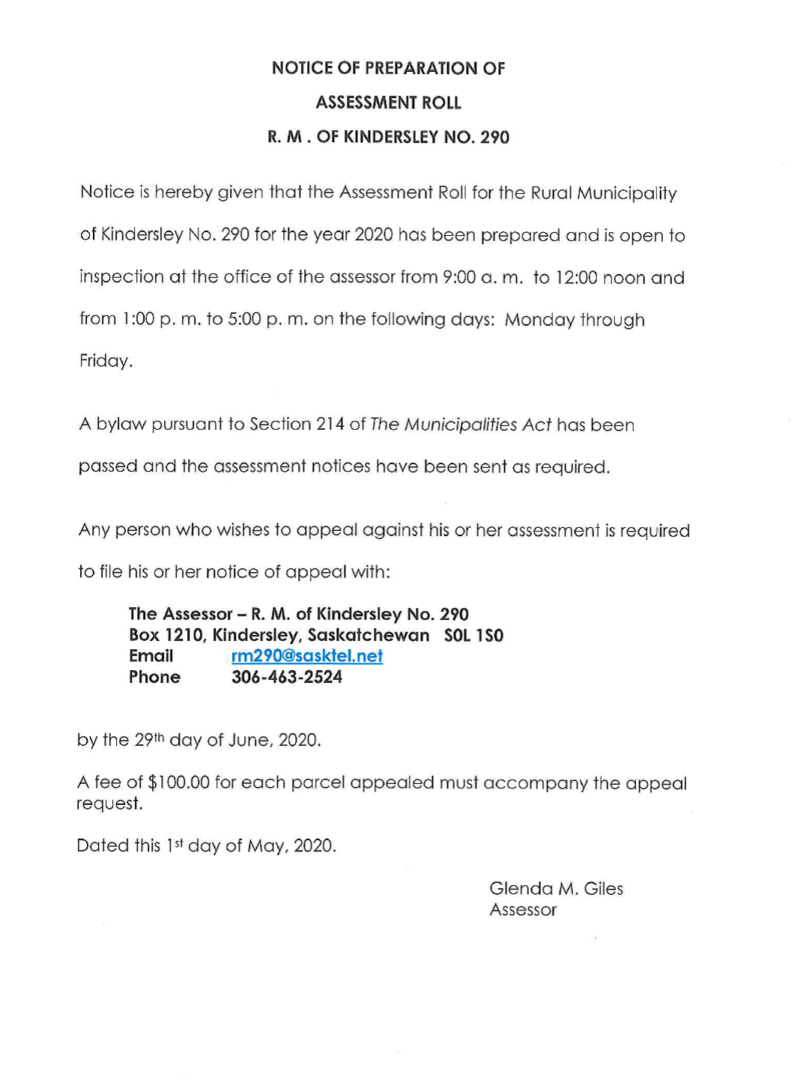 NOTICE OF PREPARATION OF
ASSESSMENT ROLL
R. M . OF KINDERSLEY NO. 290

Notice is hereby given that the Assessment Roll for the Rural Municipality of Kindersley No. 290 for the year 2020 has been prepared and is open to inspection at the office of the assessor from 9:00 a. m. to 12:00 noon and from 1:00 p. m. to 5:00 p. m. on the following days: Monday through Friday.

A bylaw pursuant to Section 214 of The Municipalities Act has been passed and the assessment notices have been sent as required.

Any person who wishes to appeal against his or her assessment is required to file his or her notice of appeal with:

The Assessor – R. M. of Kindersley No. 290
Box 1210, Kindersley, Saskatchewan S0L 1S0
Email rm290@sasktel.net
Phone 306-463-2524

by the 29th day of June, 2020.

A fee of $100.00 for each parcel appealed must accompany the appeal request.

Dated this 1st day of May, 2020.

Glenda M. Giles
Assessor